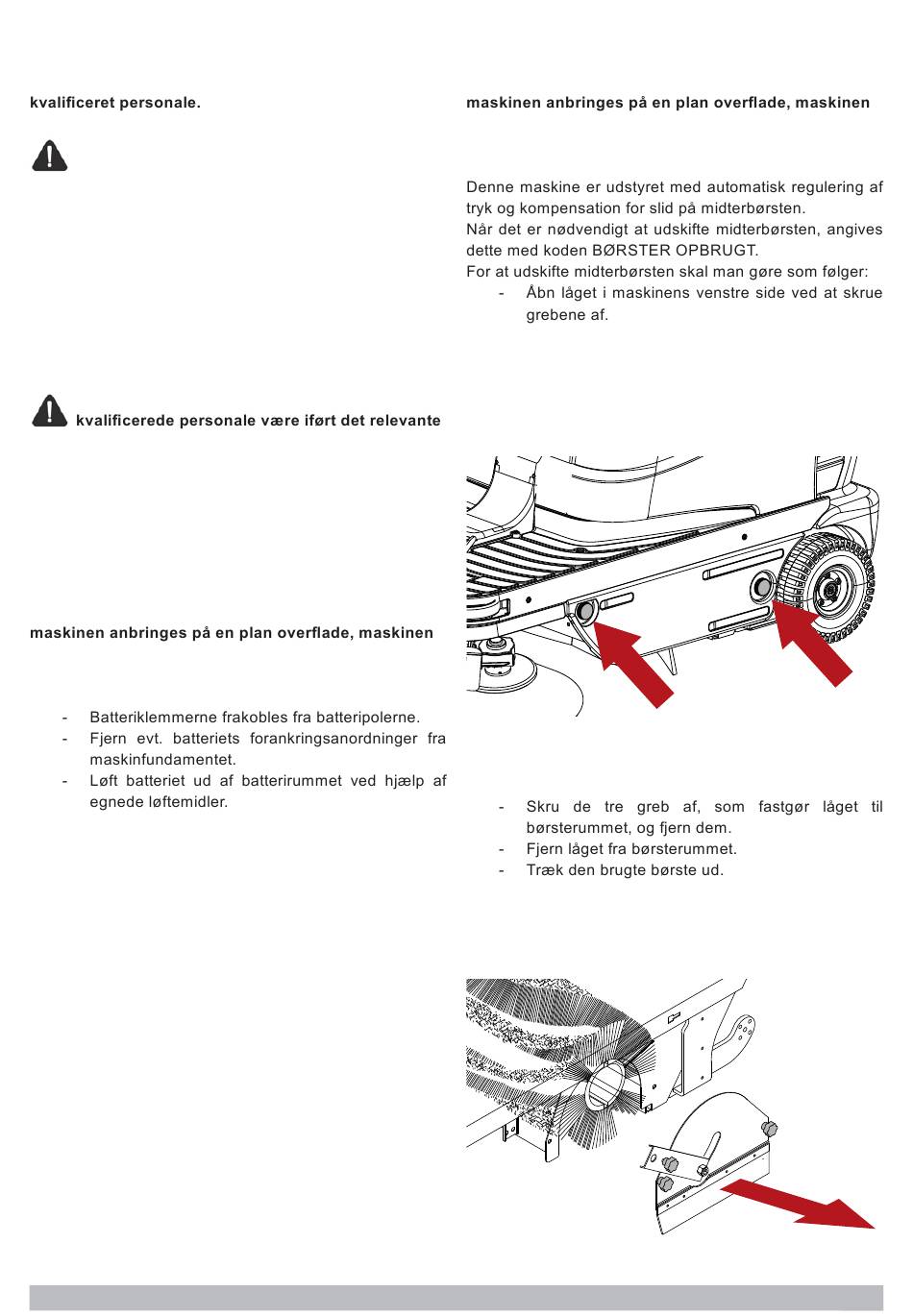 kvalificeret personale.

kvalificerede personale være iført det relevante

maskinen anbringes på en plan overflade, maskinen

- Batteriklemmerne frakobles fra batteripolerne.
- Fjern evt. batteriets forankringsanordninger fra maskinfundamentet.
- Løft batteriet ud af batterirummet ved hjælp af egnede løftemidler.

maskinen anbringes på en plan overflade, maskinen

Denne maskine er udstyret med automatisk regulering af tryk og kompensation for slid på midterbørsten.
Når det er nødvendigt at udskifte midterbørsten, angives dette med koden BØRSTER OPBRUGT.
For at udskifte midterbørsten skal man gøre som følger:
- Åbn låget i maskinens venstre side ved at skrue grebene af.

- Skru de tre greb af, som fastgør låget til børsterummet, og fjern dem.
- Fjern låget fra børsterummet.
- Træk den brugte børste ud.